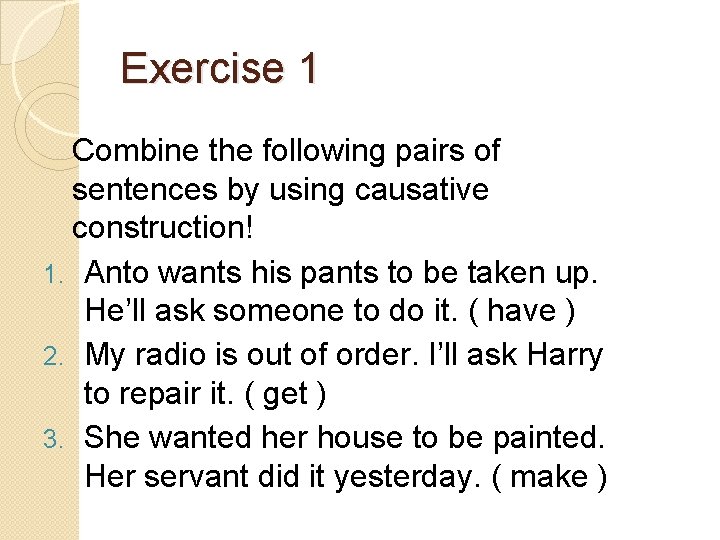 Exercise 1

Combine the following pairs of sentences by using causative construction!

1. Anto wants his pants to be taken up. He'll ask someone to do it. ( have )
2. My radio is out of order. I'll ask Harry to repair it. ( get )
3. She wanted her house to be painted. Her servant did it yesterday. ( make )